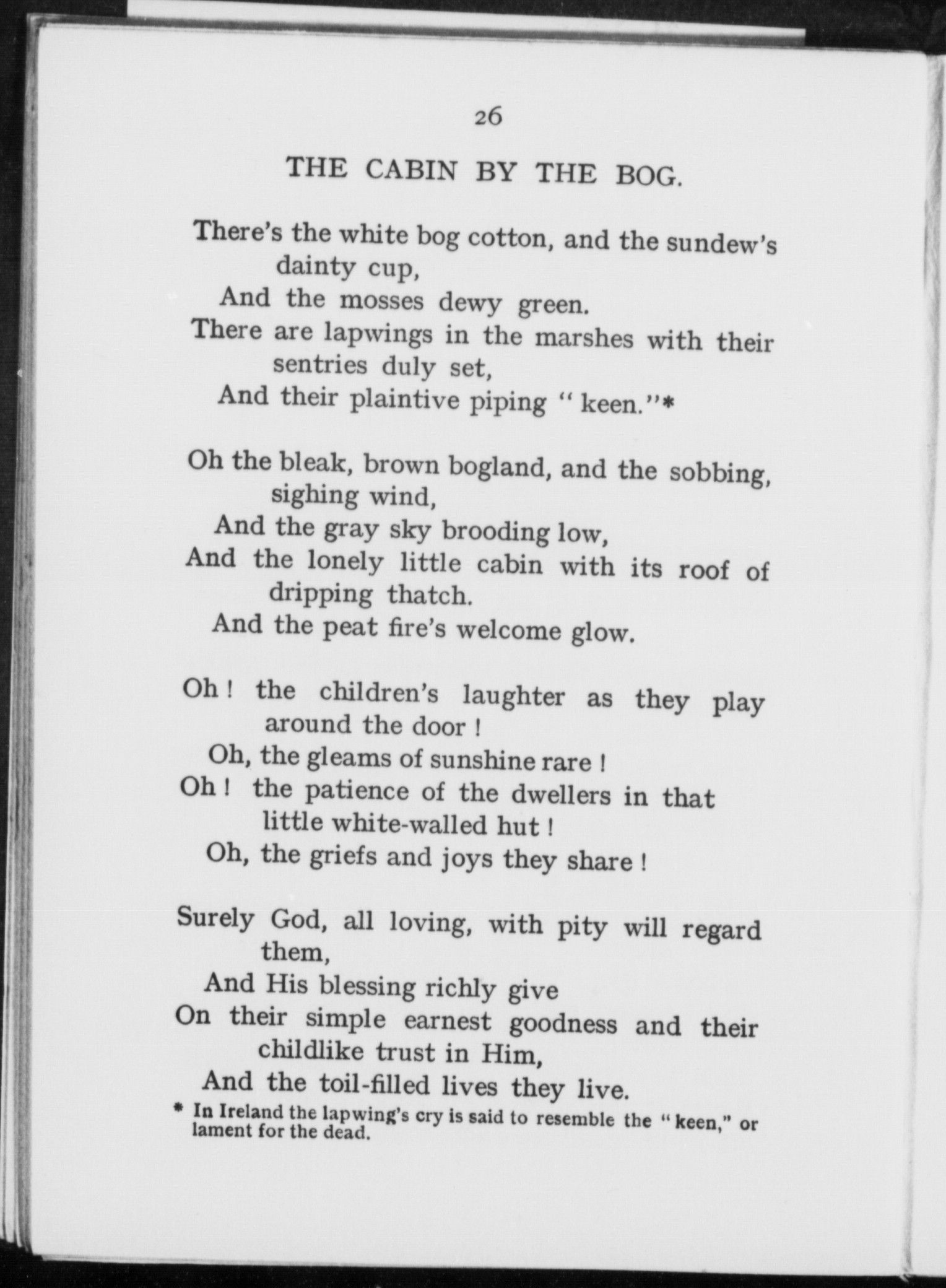 26

THE CABIN BY THE BOG.

There's the white bog cotton, and the sundew's dainty cup,
And the mosses dewy green.
There are lapwings in the marshes with their sentries duly set,
And their plaintive piping " keen."*

Oh the bleak, brown bogland, and the sobbing, sighing wind,
And the gray sky brooding low,
And the lonely little cabin with its roof of dripping thatch.
And the peat fire's welcome glow.

Oh ! the children's laughter as they play around the door !
Oh, the gleams of sunshine rare !
Oh ! the patience of the dwellers in that little white-walled hut !
Oh, the griefs and joys they share !

Surely God, all loving, with pity will regard them,
And His blessing richly give
On their simple earnest goodness and their childlike trust in Him,
And the toil-filled lives they live.

* In Ireland the lapwing's cry is said to resemble the " keen," or lament for the dead.